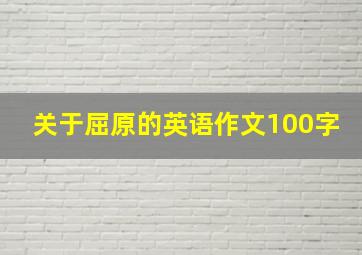 关于屈原的英语作文100字